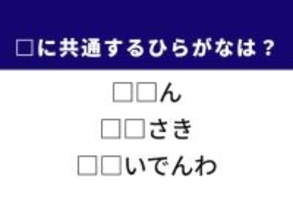 □に共通するひらがなは？

□□ん

□□さき

□□いでんわ